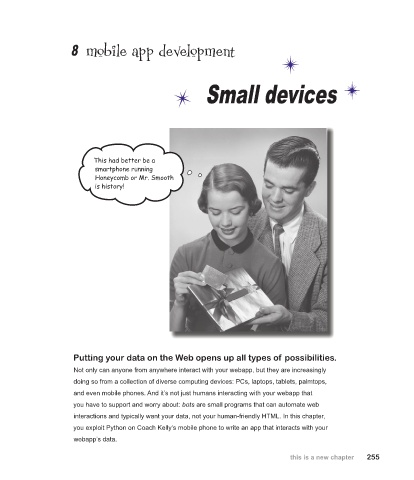 8 mobile app development

Small devices

This had better be a smartphone running Honeycomb or Mr. Smooth is history!

Putting your data on the Web opens up all types of possibilities.

Not only can anyone from anywhere interact with your webapp, but they are increasingly doing so from a collection of diverse computing devices: PCs, laptops, tablets, palmtops, and even mobile phones. And it's not just humans interacting with your webapp that you have to support and worry about: bots are small programs that can automate web interactions and typically want your data, not your human-friendly HTML. In this chapter, you exploit Python on Coach Kelly's mobile phone to write an app that interacts with your webapp's data.

this is a new chapter 255